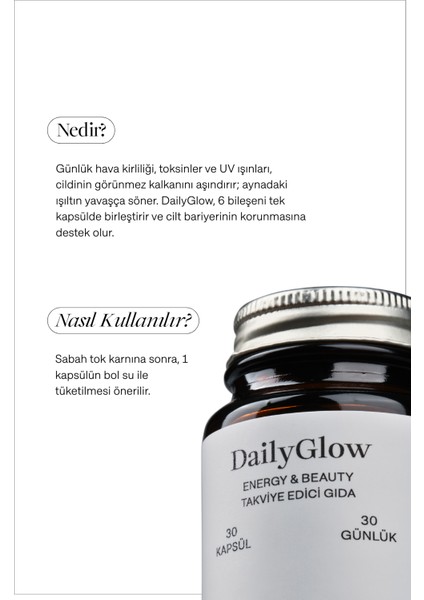 Nedir?

Günlük hava kirliliği, toksinler ve UV ışınları, cildinin görünmez kalkanını aşındırır; aynadaki ışıltın yavaşça söner. DailyGlow, 6 bileşeni tek kapsülde birleştirir ve cilt bariyerinin korunmasına destek olur.

Nasıl Kullanılır?

Sabah tok karnına sonra, 1 kapsülün bol su ile tüketilmesi önerilir.

DailyGlow
ENERGY & BEAUTY
TAKVİYE EDİCİ GIDA

30
KAPSÜL

30
GÜNLÜK